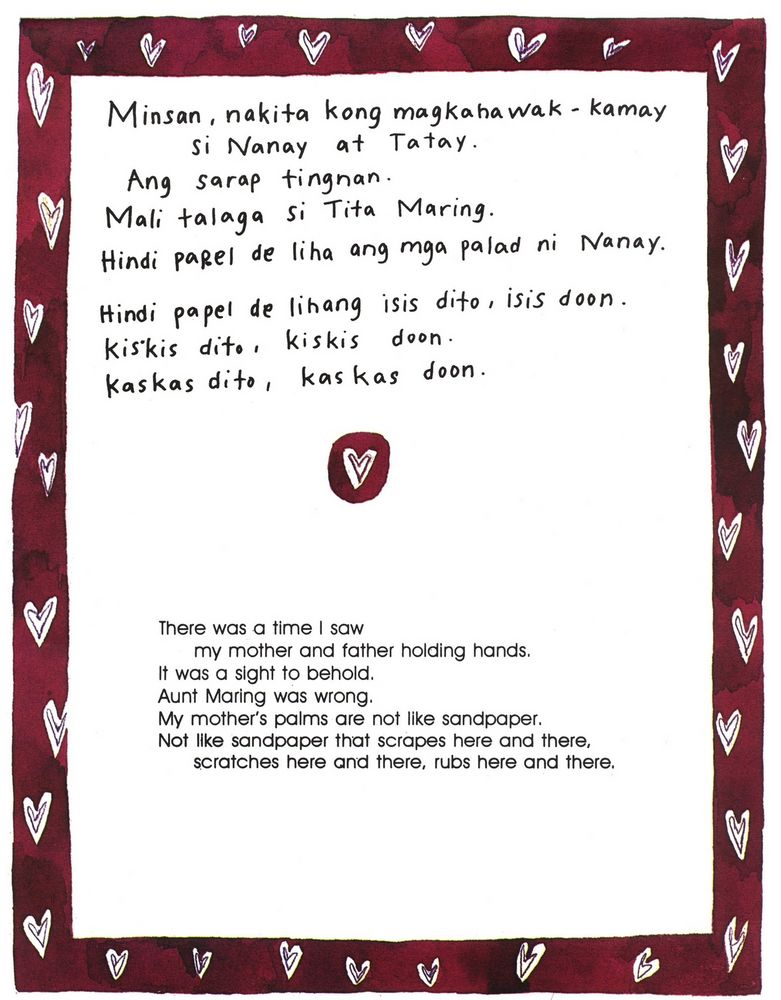 Minsan, nakita kong magkahawak-kamay
si Nanay at Tatay.
Ang sarap tingnan.
Mali talaga si Tita Maring.
Hindi papel de liha ang mga palad ni Nanay.

Hindi papel de lihang isis dito, isis doon.
Kiskis dito, kiskis doon.
Kaskas dito, kaskas doon.

There was a time I saw
my mother and father holding hands.
It was a sight to behold.
Aunt Maring was wrong.
My mother's palms are not like sandpaper.
Not like sandpaper that scrapes here and there,
scratches here and there, rubs here and there.